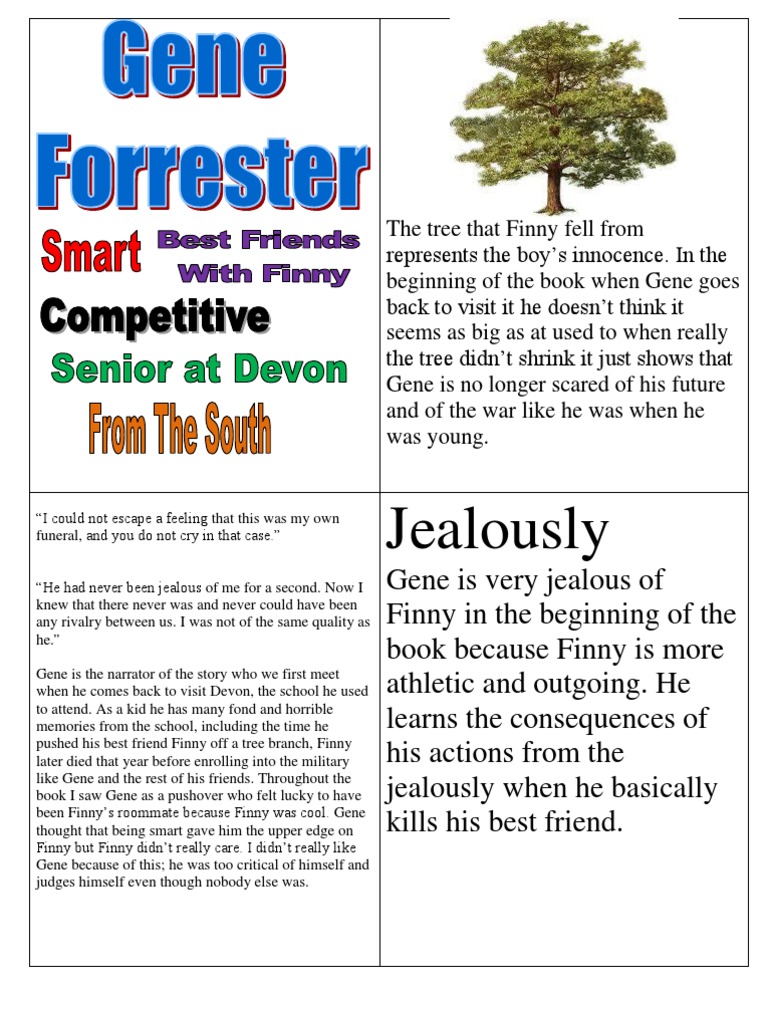 Gene Forrester

Smart

Best Friends With Finny

Competitive

Senior at Devon

From The South

The tree that Finny fell from represents the boy's innocence. In the beginning of the book when Gene goes back to visit it he doesn't think it seems as big as at used to when really the tree didn't shrink it just shows that Gene is no longer scared of his future and of the war like he was when he was young.

"I could not escape a feeling that this was my own funeral, and you do not cry in that case."

"He had never been jealous of me for a second. Now I knew that there never was and never could have been any rivalry between us. I was not of the same quality as he."

Gene is the narrator of the story who we first meet when he comes back to visit Devon, the school he used to attend. As a kid he has many fond and horrible memories from the school, including the time he pushed his best friend Finny off a tree branch, Finny later died that year before enrolling into the military like Gene and the rest of his friends. Throughout the book I saw Gene as a pushover who felt lucky to have been Finny's roommate because Finny was cool. Gene thought that being smart gave him the upper edge on Finny but Finny didn't really care. I didn't really like Gene because of this; he was too critical of himself and judges himself even though nobody else was.

Jealously

Gene is very jealous of Finny in the beginning of the book because Finny is more athletic and outgoing. He learns the consequences of his actions from the jealously when he basically kills his best friend.